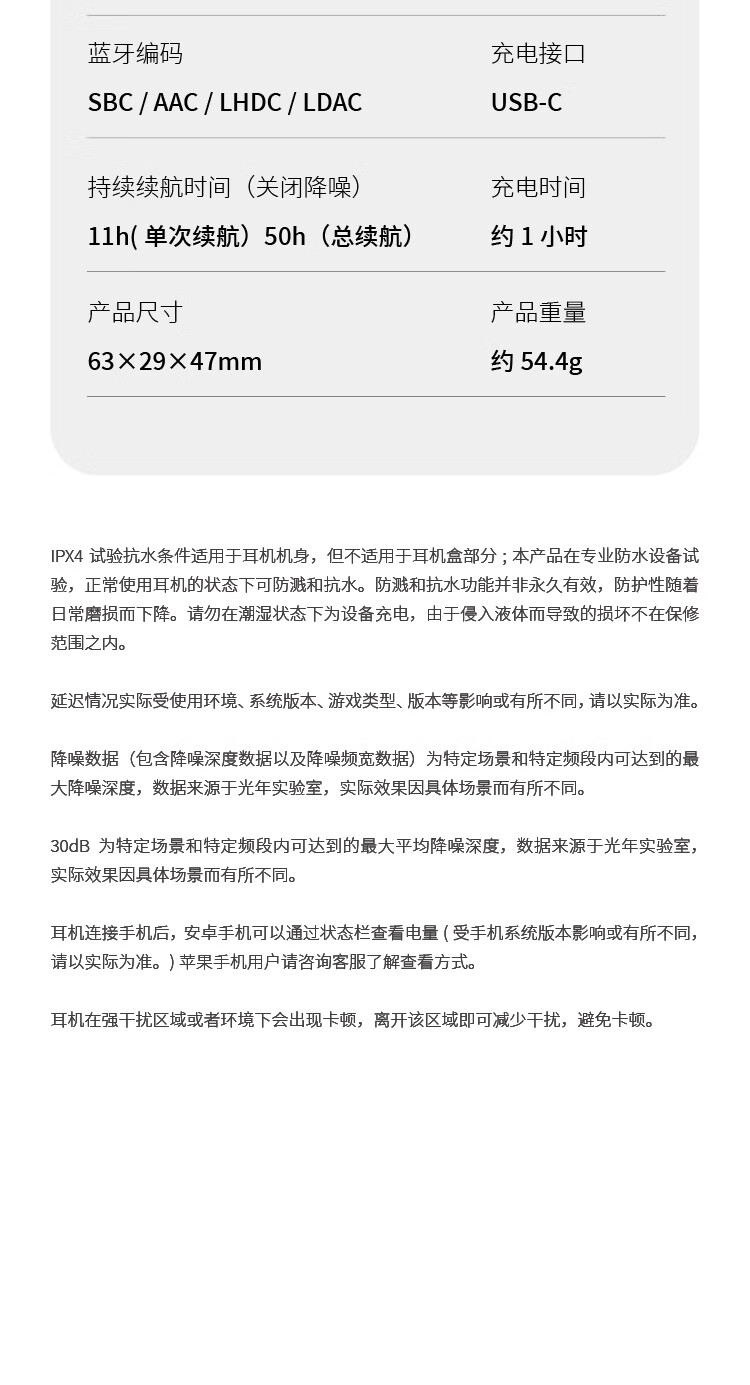 蓝牙编码
SBC / AAC / LHDC / LDAC

充电接口
USB-C

持续续航时间（关闭降噪）
11h( 单次续航）50h（总续航）

充电时间
约 1 小时

产品尺寸
63×29×47mm

产品重量
约 54.4g

IPX4 试验抗水条件适用于耳机机身，但不适用于耳机盒部分；本产品在专业防水设备试验，正常使用耳机的状态下可防溅和抗水。防溅和抗水功能并非永久有效，防护性随着日常磨损而下降。请勿在潮湿状态下为设备充电，由于侵入液体而导致的损坏不在保修范围之内。

延迟情况实际受使用环境、系统版本、游戏类型、版本等影响或有所不同，请以实际为准。

降噪数据（包含降噪深度数据以及降噪频宽数据）为特定场景和特定频段内可达到的最大降噪深度，数据来源于光年实验室，实际效果因具体场景而有所不同。

30dB 为特定场景和特定频段内可达到的最大平均降噪深度，数据来源于光年实验室，实际效果因具体场景而有所不同。

耳机连接手机后，安卓手机可以通过状态栏查看电量 ( 受手机系统版本影响或有所不同，请以实际为准。) 苹果手机用户请咨询客服了解查看方式。

耳机在强干扰区域或者环境下会出现卡顿，离开该区域即可减少干扰，避免卡顿。